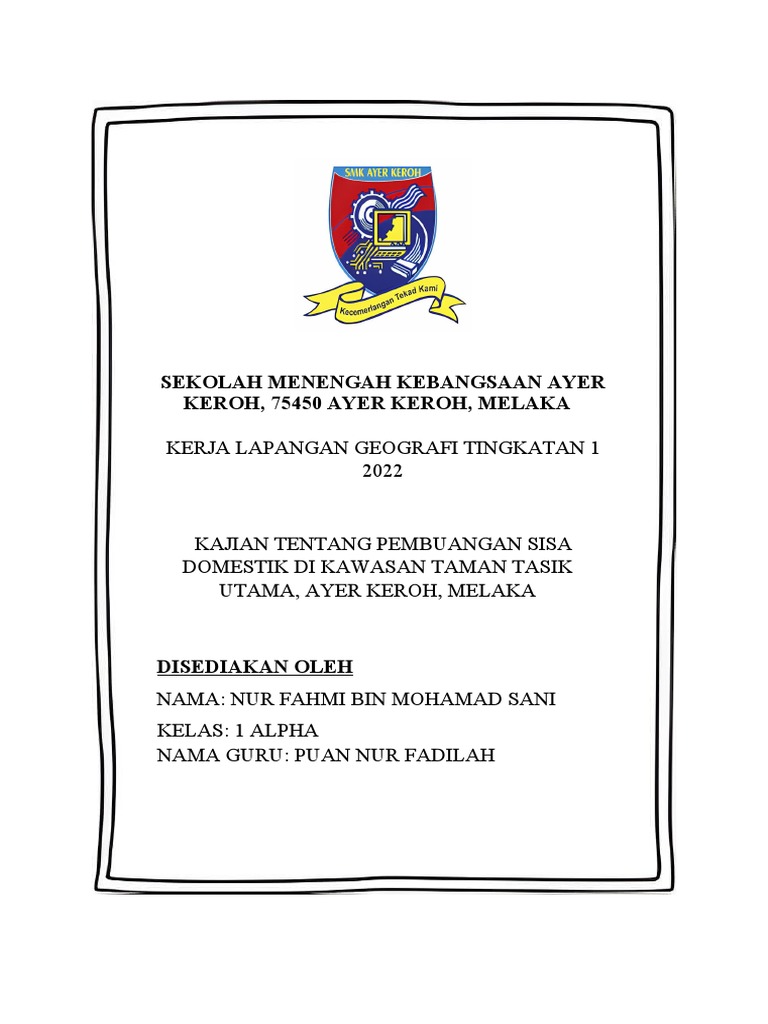 SMK AYER KEROH

Kecemerlangan Tekad Kami

SEKOLAH MENENGAH KEBANGSAAN AYER KEROH, 75450 AYER KEROH, MELAKA

KERJA LAPANGAN GEOGRAFI TINGKATAN 1 2022

KAJIAN TENTANG PEMBUANGAN SISA DOMESTIK DI KAWASAN TAMAN TASIK UTAMA, AYER KEROH, MELAKA

DISEDIAKAN OLEH

NAMA: NUR FAHMI BIN MOHAMAD SANI

KELAS: 1 ALPHA
NAMA GURU: PUAN NUR FADILAH